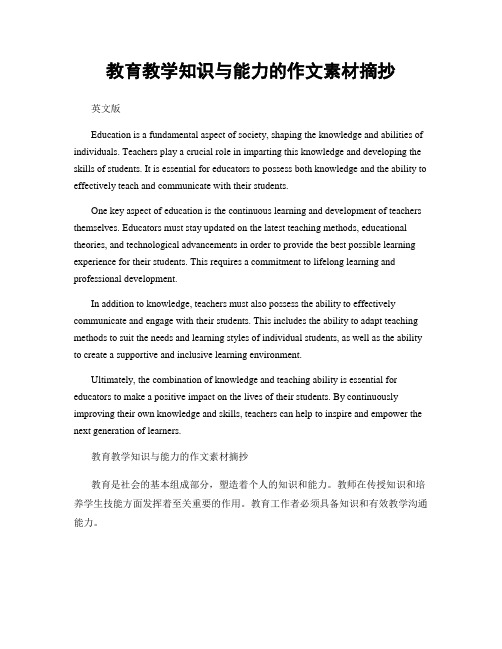 教育教学知识与能力的作文素材摘抄

英文版

Education is a fundamental aspect of society, shaping the knowledge and abilities of individuals. Teachers play a crucial role in imparting this knowledge and developing the skills of students. It is essential for educators to possess both knowledge and the ability to effectively teach and communicate with their students.

One key aspect of education is the continuous learning and development of teachers themselves. Educators must stay updated on the latest teaching methods, educational theories, and technological advancements in order to provide the best possible learning experience for their students. This requires a commitment to lifelong learning and professional development.

In addition to knowledge, teachers must also possess the ability to effectively communicate and engage with their students. This includes the ability to adapt teaching methods to suit the needs and learning styles of individual students, as well as the ability to create a supportive and inclusive learning environment.

Ultimately, the combination of knowledge and teaching ability is essential for educators to make a positive impact on the lives of their students. By continuously improving their own knowledge and skills, teachers can help to inspire and empower the next generation of learners.

教育教学知识与能力的作文素材摘抄

教育是社会的基本组成部分，塑造着个人的知识和能力。教师在传授知识和培养学生技能方面发挥着至关重要的作用。教育工作者必须具备知识和有效教学沟通能力。